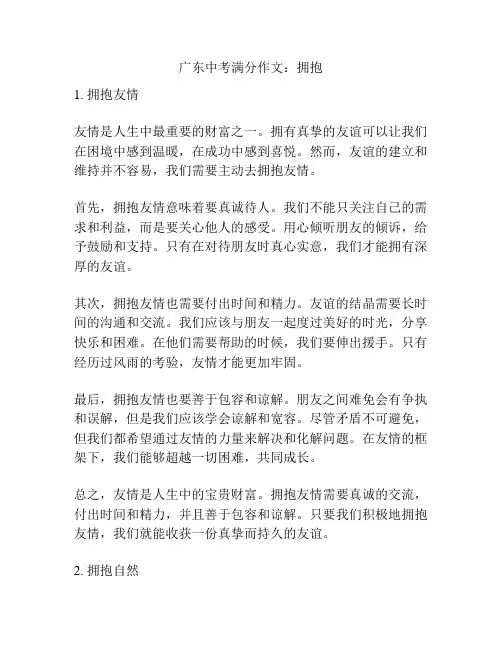 广东中考满分作文：拥抱

1. 拥抱友情

友情是人生中最重要的财富之一。拥有真挚的友谊可以让我们在困境中感到温暖，在成功中感到喜悦。然而，友谊的建立和维持并不容易，我们需要主动去拥抱友情。

首先，拥抱友情意味着要真诚待人。我们不能只关注自己的需求和利益，而是要关心他人的感受。用心倾听朋友的倾诉，给予鼓励和支持。只有在对待朋友时真心实意，我们才能拥有深厚的友谊。

其次，拥抱友情也需要付出时间和精力。友谊的结晶需要长时间的沟通和交流。我们应该与朋友一起度过美好的时光，分享快乐和困难。在他们需要帮助的时候，我们要伸出援手。只有经历过风雨的考验，友情才能更加牢固。

最后，拥抱友情也要善于包容和谅解。朋友之间难免会有争执和误解，但是我们应该学会谅解和宽容。尽管矛盾不可避免，但我们都希望通过友情的力量来解决和化解问题。在友情的框架下，我们能够超越一切困难，共同成长。

总之，友情是人生中的宝贵财富。拥抱友情需要真诚的交流，付出时间和精力，并且善于包容和谅解。只要我们积极地拥抱友情，我们就能收获一份真挚而持久的友谊。

2. 拥抱自然